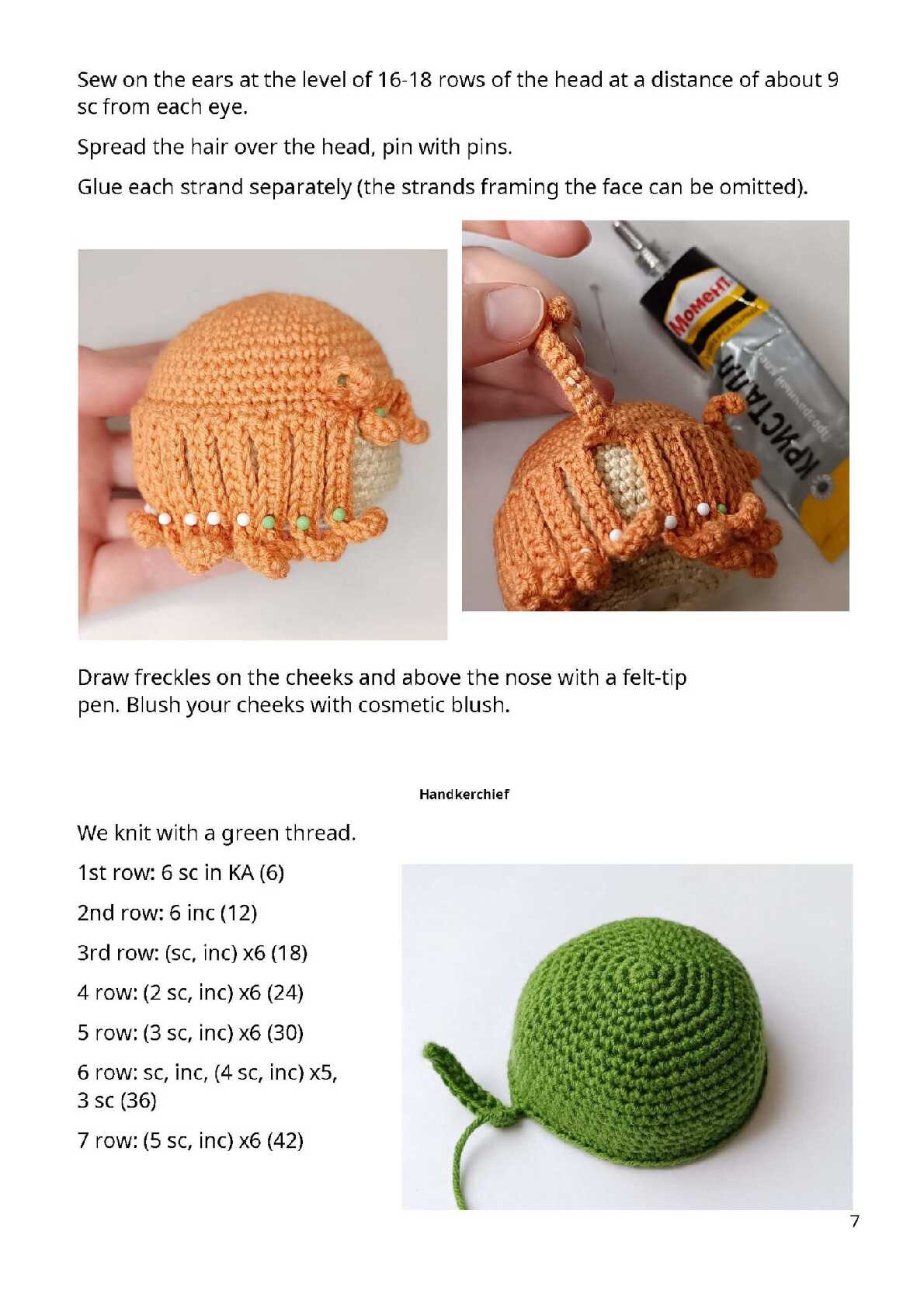 Sew on the ears at the level of 16-18 rows of the head at a distance of about 9 sc from each eye.

Spread the hair over the head, pin with pins.

Glue each strand separately (the strands framing the face can be omitted).

Момент
КРИСТАЛЛ

Draw freckles on the cheeks and above the nose with a felt-tip pen. Blush your cheeks with cosmetic blush.

Handkerchief

We knit with a green thread.

1st row: 6 sc in KA (6)

2nd row: 6 inc (12)

3rd row: (sc, inc) x6 (18)

4 row: (2 sc, inc) x6 (24)

5 row: (3 sc, inc) x6 (30)

6 row: sc, inc, (4 sc, inc) x5, 3 sc (36)

7 row: (5 sc, inc) x6 (42)

7